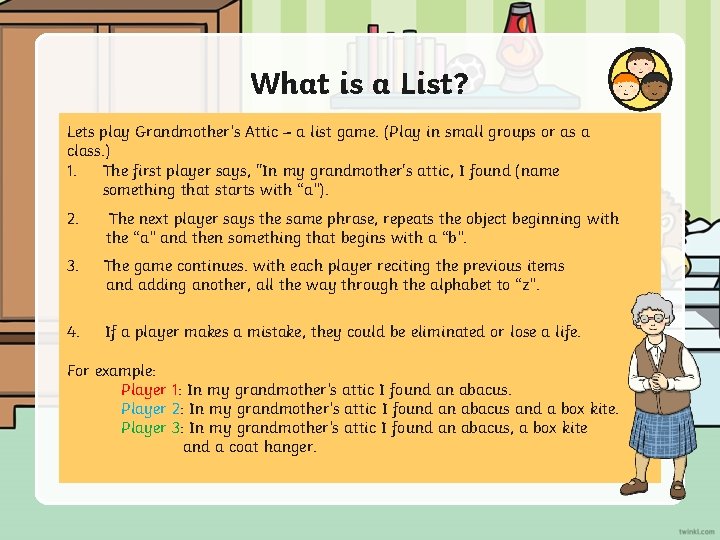 What is a List?

Lets play Grandmother's Attic – a list game. (Play in small groups or as a class.)

1. The first player says, "In my grandmother's attic, I found (name something that starts with "a").

2. The next player says the same phrase, repeats the object beginning with the "a" and then something that begins with a "b".

3. The game continues. with each player reciting the previous items and adding another, all the way through the alphabet to "z".

4. If a player makes a mistake, they could be eliminated or lose a life.

For example:
Player 1: In my grandmother's attic I found an abacus.
Player 2: In my grandmother's attic I found an abacus and a box kite.
Player 3: In my grandmother's attic I found an abacus, a box kite and a coat hanger.

twinkl.com